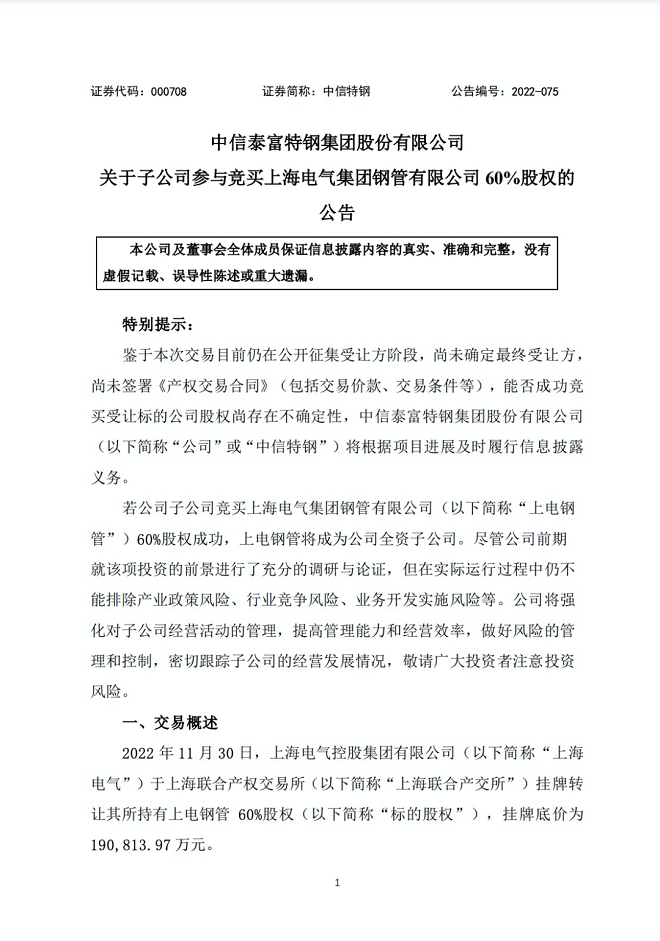 证券代码：000708　　证券简称：中信特钢　　公告编号：2022-075

中信泰富特钢集团股份有限公司
关于子公司参与竞买上海电气集团钢管有限公司 60%股权的公告

本公司及董事会全体成员保证信息披露内容的真实、准确和完整，没有虚假记载、误导性陈述或重大遗漏。

特别提示：

鉴于本次交易目前仍在公开征集受让方阶段，尚未确定最终受让方，尚未签署《产权交易合同》（包括交易价款、交易条件等），能否成功竞买受让标的公司股权尚存在不确定性，中信泰富特钢集团股份有限公司（以下简称“公司”或“中信特钢”）将根据项目进展及时履行信息披露义务。

若公司子公司竞买上海电气集团钢管有限公司（以下简称“上电钢管”）60%股权成功，上电钢管将成为公司全资子公司。尽管公司前期就该项投资的前景进行了充分的调研与论证，但在实际运行过程中仍不能排除产业政策风险、行业竞争风险、业务开发实施风险等。公司将强化对子公司经营活动的管理，提高管理能力和经营效率，做好风险的管理和控制，密切跟踪子公司的经营发展情况，敬请广大投资者注意投资风险。

一、交易概述

2022 年 11 月 30 日，上海电气控股集团有限公司（以下简称“上海电气”）于上海联合产权交易所（以下简称“上海联合产交所”）挂牌转让其所持有上电钢管 60%股权（以下简称“标的股权”），挂牌底价为 190,813.97 万元。

1